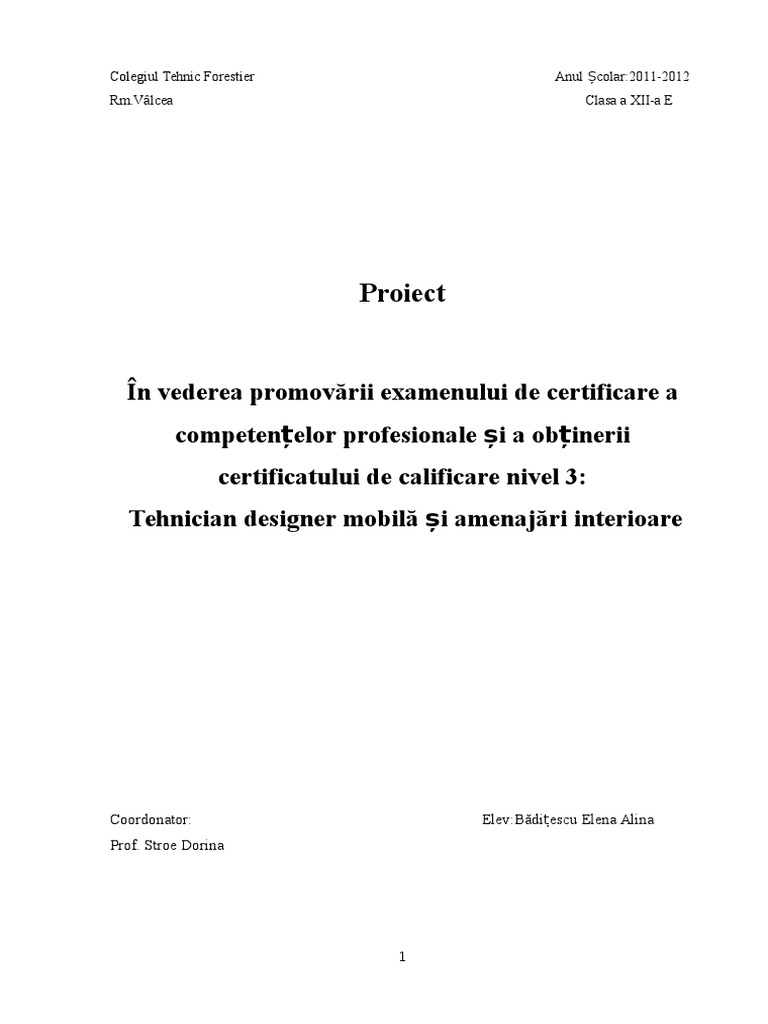 Colegiul Tehnic Forestier
Rm.Vâlcea

Anul Școlar:2011-2012
Clasa a XII-a E

Proiect

În vederea promovării examenului de certificare a competențelor profesionale și a obținerii certificatului de calificare nivel 3:
Tehnician designer mobilă și amenajări interioare

Coordonator:
Prof. Stroe Dorina

Elev:Bădițescu Elena Alina

1